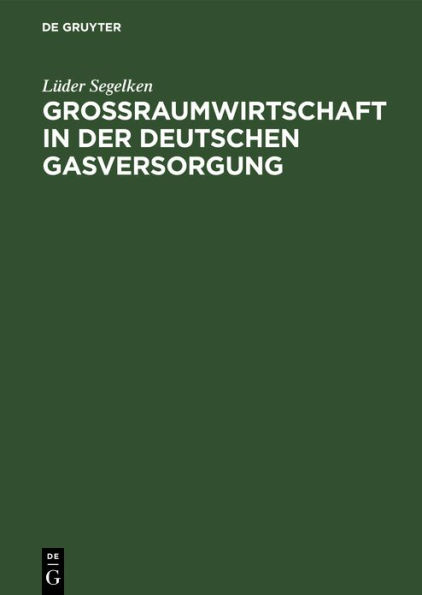 DE GRUYTER

Lüder Segelken

GROSSRAUMWIRTSCHAFT IN DER DEUTSCHEN GASVERSORGUNG

DE
G